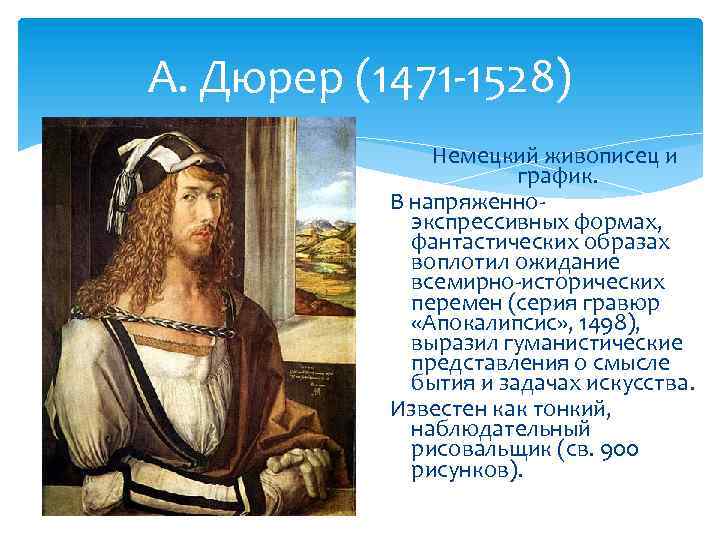 А. Дюрер (1471-1528)

Немецкий живописец и график.

В напряженно-экспрессивных формах, фантастических образах воплотил ожидание всемирно-исторических перемен (серия гравюр «Апокалипсис», 1498), выразил гуманистические представления о смысле бытия и задачах искусства.

Известен как тонкий, наблюдательный рисовальщик (св. 900 рисунков).